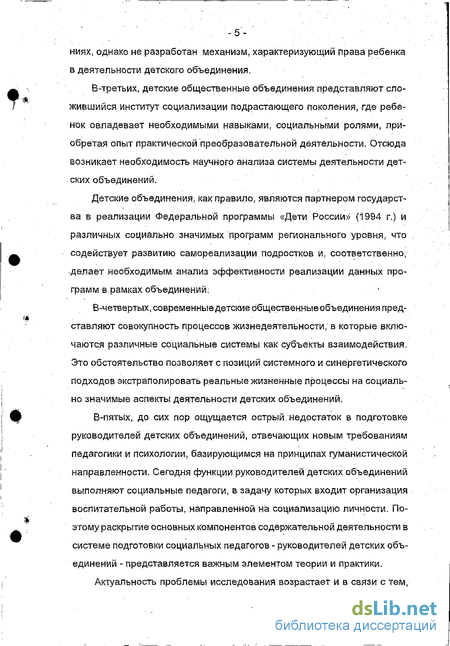 - 5 -

ниях, однако не разработан механизм, характеризующий права ребенка в деятельности детского объединения.

В-третьих, детские общественные объединения представляют сложившийся институт социализации подрастающего поколения, где ребенок овладевает необходимыми навыками, социальными ролями, приобретая опыт практической преобразовательной деятельности. Отсюда возникает необходимость научного анализа системы деятельности детских объединений.

Детские объединения, как правило, являются партнером государства в реализации Федеральной программы «Дети России» (1994 г.) и различных социально значимых программ регионального уровня, что содействует развитию самореализации подростков и, соответственно, делает необходимым анализ эффективности реализации данных программ в рамках объединений.

В-четвертых, современные детские общественные объединения представляют совокупность процессов жизнедеятельности, в которые включаются различные социальные системы как субъекты взаимодействия. Это обстоятельство позволяет с позиций системного и синергетического подходов экстраполировать реальные жизненные процессы на социально значимые аспекты деятельности детских объединений.

В-пятых, до сих пор ощущается острый недостаток в подготовке руководителей детских объединений, отвечающих новым требованиям педагогики и психологии, базирующимся на принципах гуманистической направленности. Сегодня функции руководителей детских объединений выполняют социальные педагоги, в задачу которых входит организация воспитательной работы, направленной на социализацию личности. Поэтому раскрытие основных компонентов содержательной деятельности в системе подготовки социальных педагогов - руководителей детских объединений - представляется важным элементом теории и практики.

Актуальность проблемы исследования возрастает и в связи с тем,

dsLib.net
библиотека диссертаций